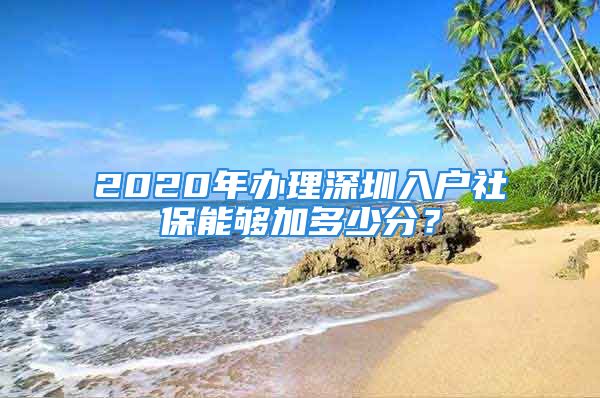 2020年办理深圳入户社保能够加多少分？